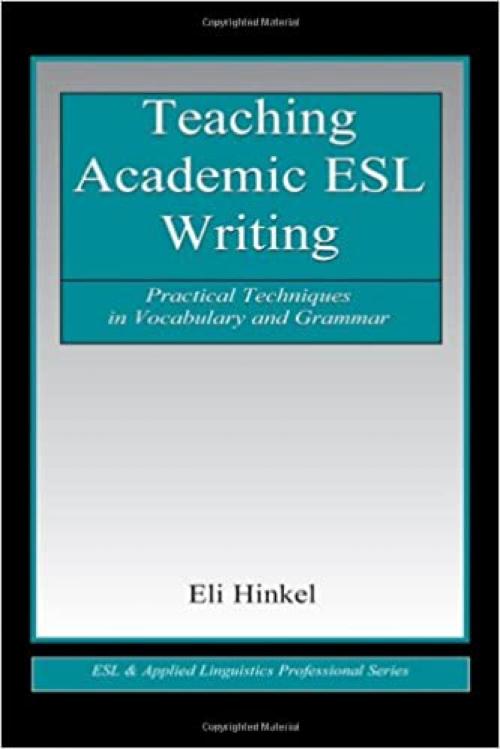 Copyrighted Material

Teaching Academic ESL Writing

Practical Techniques in Vocabulary and Grammar

Eli Hinkel

ESL & Applied Linguistics Professional Series

Copyrighted Material